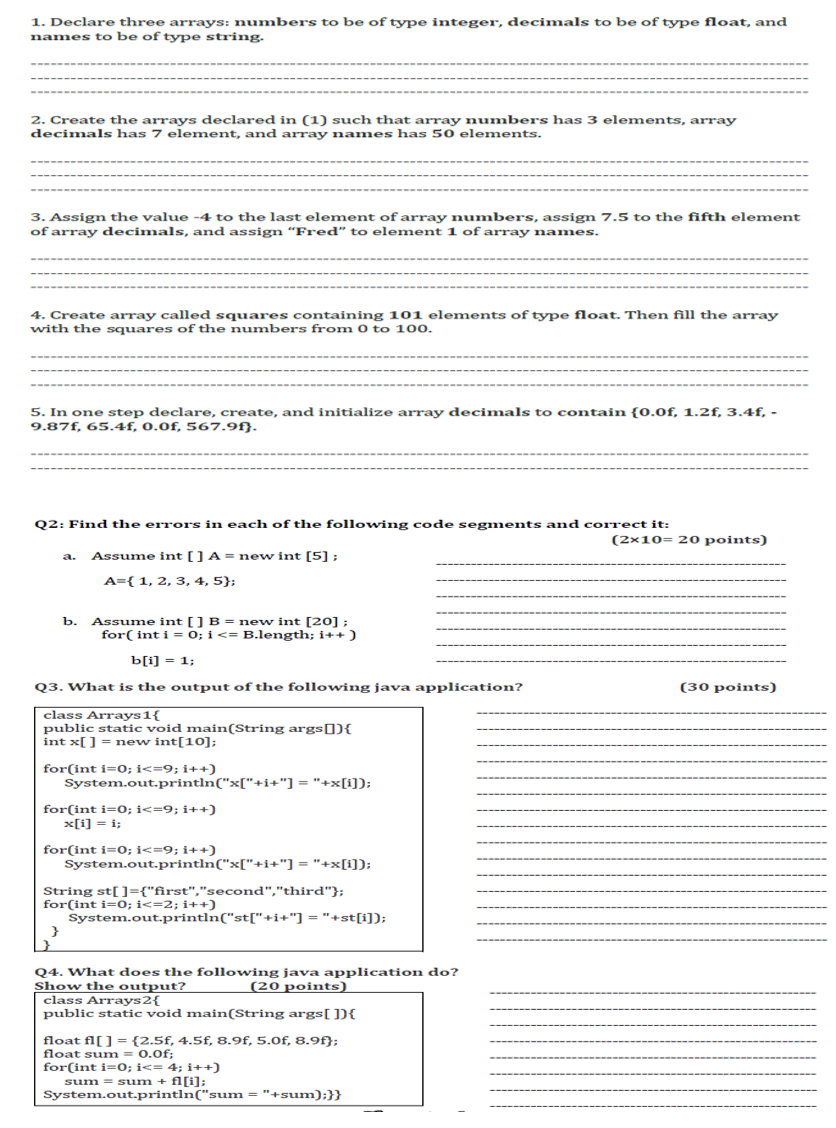 1. Declare three arrays: numbers to be of type integer, decimals to be of type float, and names to be of type string.

2. Create the arrays declared in (1) such that array numbers has 3 elements, array decimals has 7 element, and array names has 50 elements.

3. Assign the value -4 to the last element of array numbers, assign 7.5 to the fifth element of array decimals, and assign "Fred" to element 1 of array names.

4. Create array called squares containing 101 elements of type float. Then fill the array with the squares of the numbers from 0 to 100.

5. In one step declare, create, and initialize array decimals to contain {0.0f, 1.2f, 3.4f, -9.87f, 65.4f, 0.0f, 567.9f}.

Q2: Find the errors in each of the following code segments and correct it:
(2×10= 20 points)

a. Assume int [ ] A = new int [5] ;
A={ 1, 2, 3, 4, 5};

b. Assume int [ ] B = new int [20] ;
for( int i = 0; i <= B.length; i++ )
b[i] = 1;

Q3. What is the output of the following java application? (30 points)

class Arrays1{
public static void main(String args[]){
int x[ ] = new int[10];

for(int i=0; i<=9; i++)
System.out.println("x["+i+"] = "+x[i]);

for(int i=0; i<=9; i++)
x[i] = i;

for(int i=0; i<=9; i++)
System.out.println("x["+i+"] = "+x[i]);

String st[ ]={"first","second","third"};
for(int i=0; i<=2; i++)
System.out.println("st["+i+"] = "+st[i]);
}
}

Q4. What does the following java application do? Show the output? (20 points)

class Arrays2{
public static void main(String args[ ]){

float fl[ ] = {2.5f, 4.5f, 8.9f, 5.0f, 8.9f};
float sum = 0.0f;
for(int i=0; i<= 4; i++)
sum = sum + fl[i];
System.out.println("sum = "+sum);}}